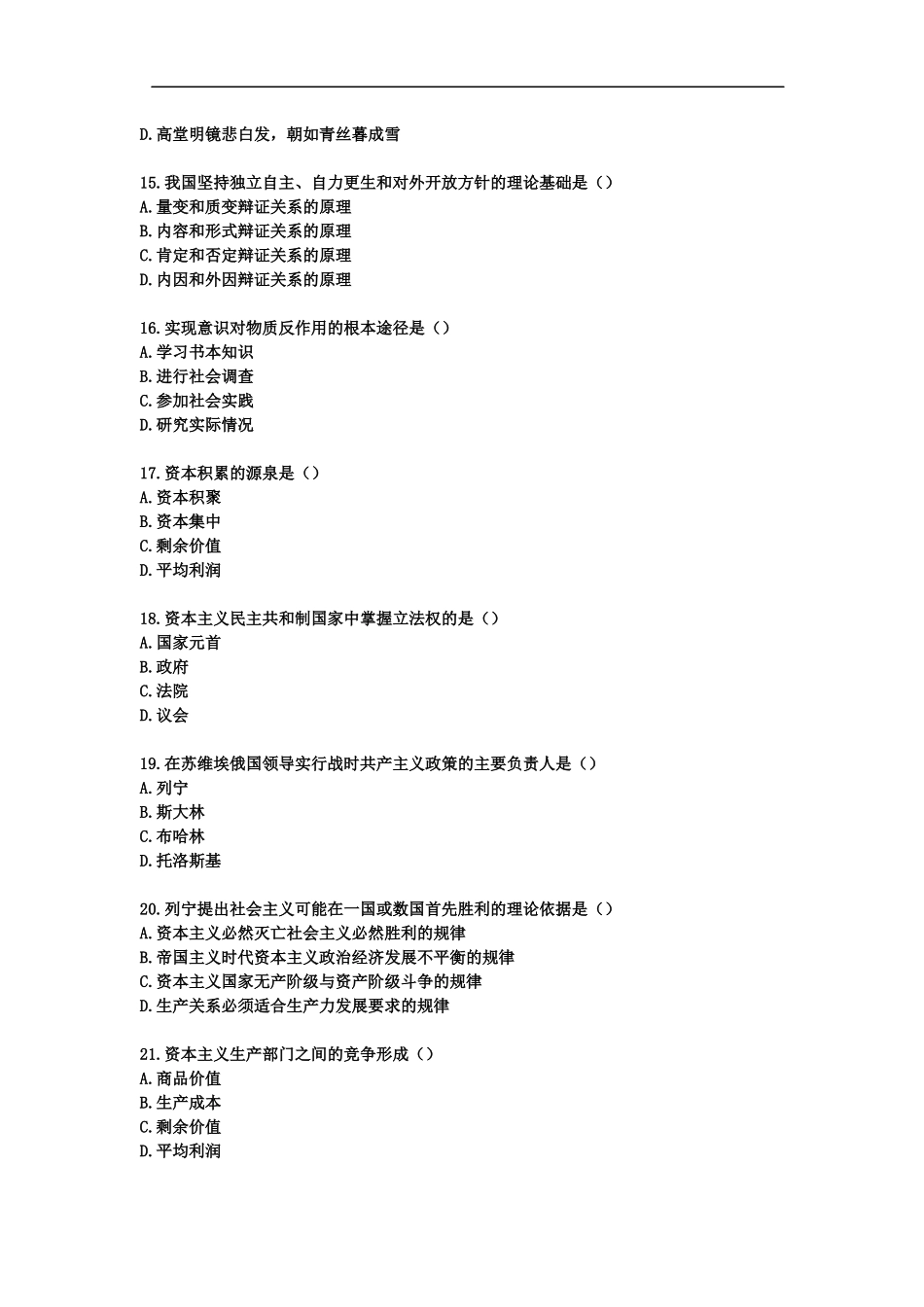 D.高堂明镜悲白发，朝如青丝暮成雪

15.我国坚持独立自主、自力更生和对外开放方针的理论基础是（）
A.量变和质变辩证关系的原理
B.内容和形式辩证关系的原理
C.肯定和否定辩证关系的原理
D.内因和外因辩证关系的原理

16.实现意识对物质反作用的根本途径是（）
A.学习书本知识
B.进行社会调查
C.参加社会实践
D.研究实际情况

17.资本积累的源泉是（）
A.资本积聚
B.资本集中
C.剩余价值
D.平均利润

18.资本主义民主共和制国家中掌握立法权的是（）
A.国家元首
B.政府
C.法院
D.议会

19.在苏维埃俄国领导实行战时共产主义政策的主要负责人是（）
A.列宁
B.斯大林
C.布哈林
D.托洛斯基

20.列宁提出社会主义可能在一国或数国首先胜利的理论依据是（）
A.资本主义必然灭亡社会主义必然胜利的规律
B.帝国主义时代资本主义政治经济发展不平衡的规律
C.资本主义国家无产阶级与资产阶级斗争的规律
D.生产关系必须适合生产力发展要求的规律

21.资本主义生产部门之间的竞争形成（）
A.商品价值
B.生产成本
C.剩余价值
D.平均利润